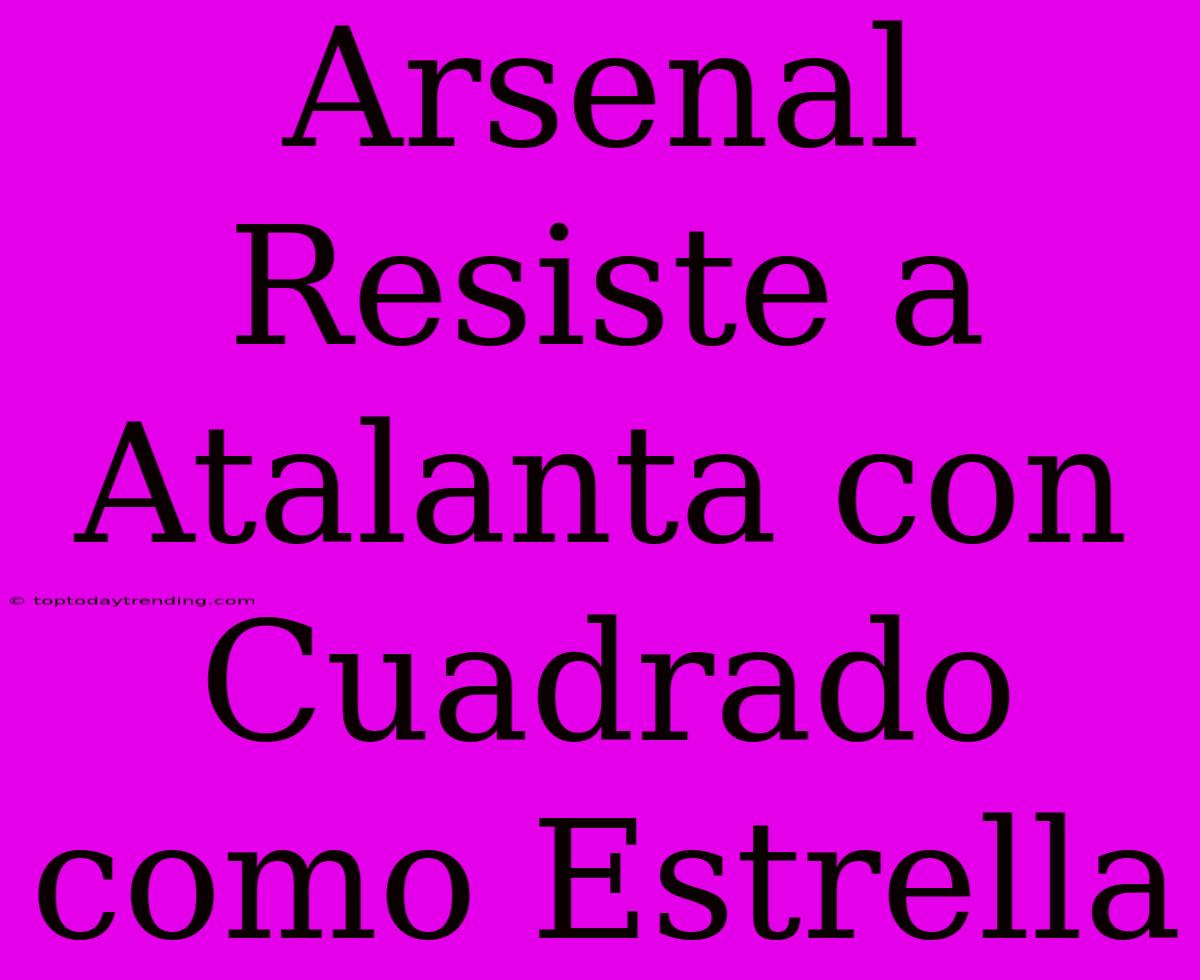 Arsenal Resiste a Atalanta con Cuadrado como Estrella

© toptodaytrending.com